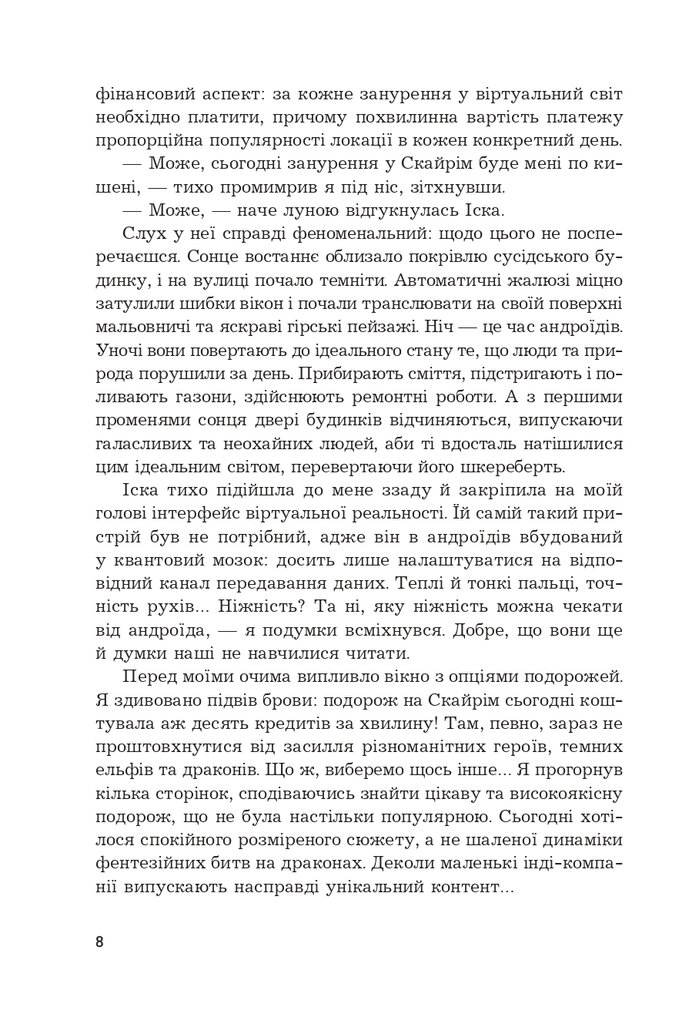 фінансовий аспект: за кожне занурення у віртуальний світ необхідно платити, причому похвилинна вартість платежу пропорційна популярності локації в кожен конкретний день.

— Може, сьогодні занурення у Скайрім буде мені по кишені, — тихо промимрив я під ніс, зітхнувши.

— Може, — наче луною відгукнулась Іска.

Слух у неї справді феноменальний: щодо цього не посперечаєшся. Сонце востаннє облизало покрівлю сусідського будинку, і на вулиці почало темніти. Автоматичні жалюзі міцно затулили шибки вікон і почали транслювати на своїй поверхні мальовничі та яскраві гірські пейзажі. Ніч — це час андроїдів. Уночі вони повертають до ідеального стану те, що люди та природа порушили за день. Прибирають сміття, підстригають і поливають газони, здійснюють ремонтні роботи. А з першими променями сонця двері будинків відчиняються, випускаючи галасливих та неохайних людей, аби ті вдосталь натішилися цим ідеальним світом, перевертаючи його шкереберть.

Іска тихо підійшла до мене ззаду й закріпила на моїй голові інтерфейс віртуальної реальності. Їй самій такий пристрій був не потрібний, адже він в андроїдів вбудований у квантовий мозок: досить лише налаштуватися на відповідний канал передавання даних. Теплі й тонкі пальці, точність рухів... Ніжність? Та ні, яку ніжність можна чекати від андроїда, — я подумки всміхнувся. Добре, що вони ще й думки наші не навчилися читати.

Перед моїми очима випливло вікно з опціями подорожей. Я здивовано підвів брови: подорож на Скайрім сьогодні коштувала аж десять кредитів за хвилину! Там, певно, зараз не проштовхнутися від засилля різноманітних героїв, темних ельфів та драконів. Що ж, виберемо щось інше... Я прогорнув кілька сторінок, сподіваючись знайти цікаву та високоякісну подорож, що не була настільки популярною. Сьогодні хотілося спокійного розміреного сюжету, а не шаленої динаміки фентезійних битв на драконах. Деколи маленькі інді-компанії випускають насправді унікальний контент...

8